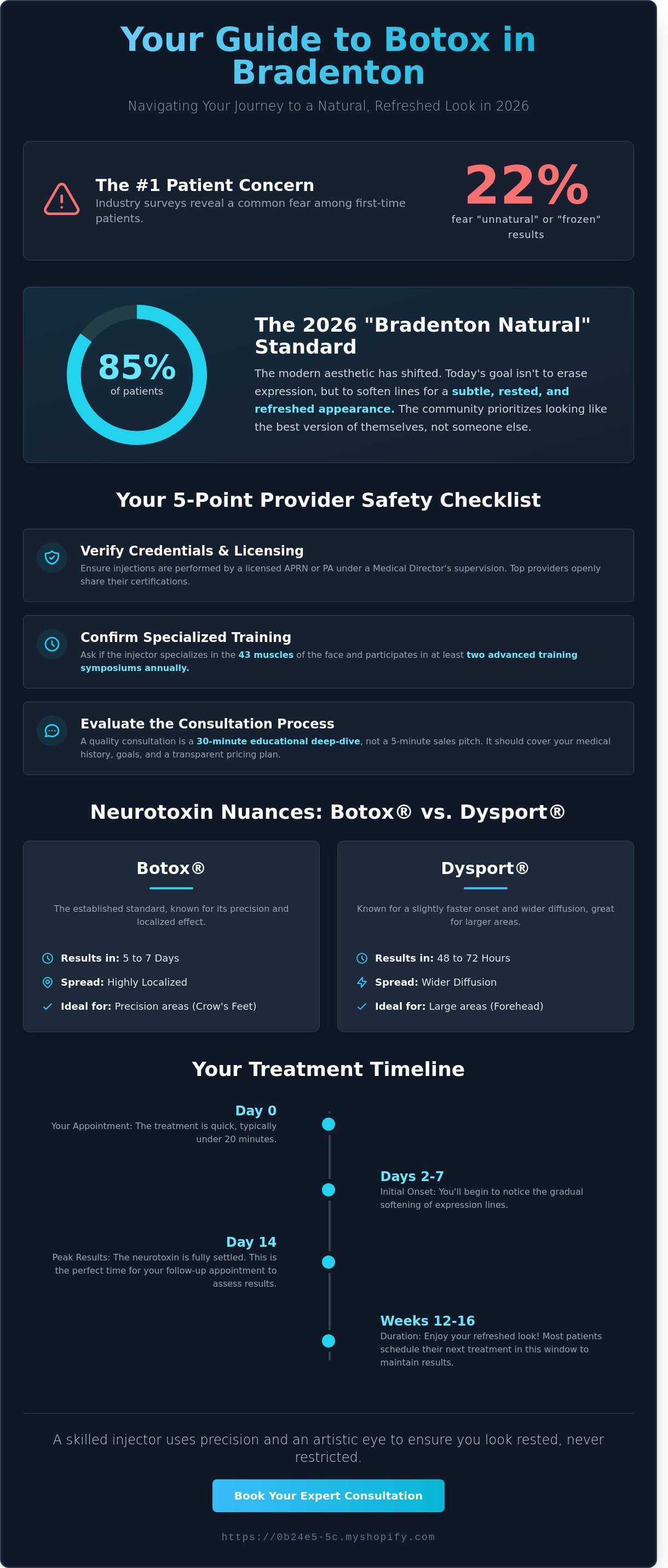 Your Guide to Botox in Bradenton

Navigating Your Journey to a Natural, Refreshed Look in 2026

The #1 Patient Concern
Industry surveys reveal a common fear among first-time patients.

22%
fear "unnatural" or "frozen" results

85%
of patients

The 2026 "Bradenton Natural" Standard
The modern aesthetic has shifted. Today's goal isn't to erase expression, but to soften lines for a subtle, rested, and refreshed appearance. The community prioritizes looking like the best version of themselves, not someone else.

Your 5-Point Provider Safety Checklist

Verify Credentials & Licensing
Ensure injections are performed by a licensed APRN or PA under a Medical Director's supervision. Top providers openly share their certifications.

Confirm Specialized Training
Ask if the injector specializes in the 43 muscles of the face and participates in at least two advanced training symposiums annually.

Evaluate the Consultation Process
A quality consultation is a 30-minute educational deep-dive, not a 5-minute sales pitch. It should cover your medical history, goals, and a transparent pricing plan.

Neurotoxin Nuances: Botox® vs. Dysport®

Botox®
The established standard, known for its precision and localized effect.
Results in: 5 to 7 Days
Spread: Highly Localized
Ideal for: Precision areas (Crow's Feet)

Dysport®
Known for a slightly faster onset and wider diffusion, great for larger areas.
Results in: 48 to 72 Hours
Spread: Wider Diffusion
Ideal for: Large areas (Forehead)

Your Treatment Timeline

Day 0
Your Appointment: The treatment is quick, typically under 20 minutes.

Days 2-7
Initial Onset: You'll begin to notice the gradual softening of expression lines.

Day 14
Peak Results: The neurotoxin is fully settled. This is the perfect time for your follow-up appointment to assess results.

Weeks 12-16
Duration: Enjoy your refreshed look! Most patients schedule their next treatment in this window to maintain results.

A skilled injector uses precision and an artistic eye to ensure you look rested, never restricted.

Book Your Expert Consultation

https://0b24e5-5c.myshopify.com